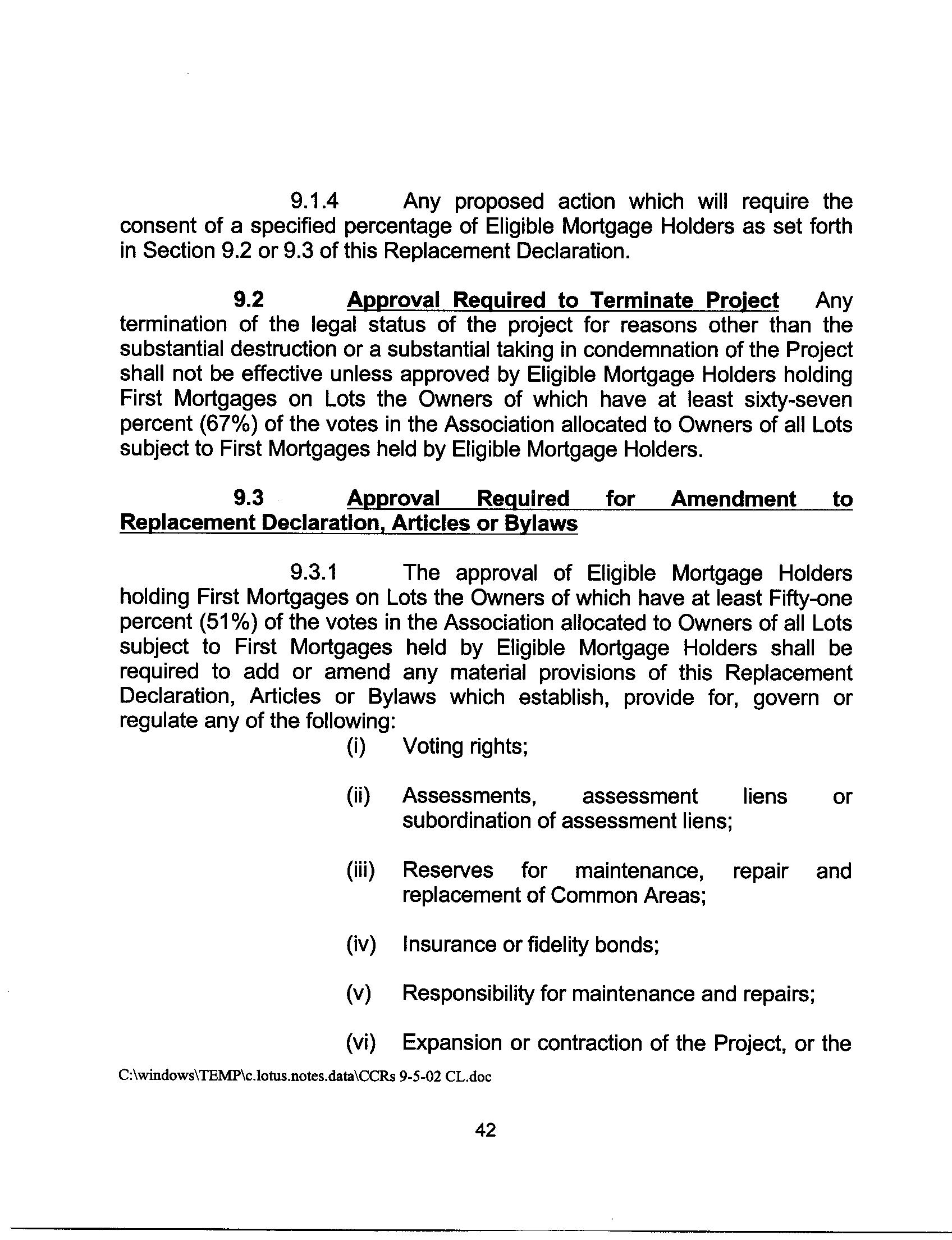 9.1.4 Any proposed action which will require the consent of a specified percentage of Eligible Mortgage Holders as set forth in Section 9.2 or 9.3 of this Replacement Declaration.

9.2 Approval Required to Terminate Project Any termination of the legal status of the project for reasons other than the substantial destruction or a substantial taking in condemnation of the Project shall not be effective unless approved by Eligible Mortgage Holders holding First Mortgages on Lots the Owners of which have at least sixty-seven percent (67%) of the votes in the Association allocated to Owners of all Lots subject to First Mortgages held by Eligible Mortgage Holders.

9.3 Approval Required for Amendment to Replacement Declaration, Articles or Bylaws

9.3.1 The approval of Eligible Mortgage Holders holding First Mortgages on Lots the Owners of which have at least Fifty-one percent (51%) of the votes in the Association allocated to Owners of all Lots subject to First Mortgages held by Eligible Mortgage Holders shall be required to add or amend any material provisions of this Replacement Declaration, Articles or Bylaws which establish, provide for, govern or regulate any of the following:

(i) Voting rights;

(ii) Assessments, assessment liens or subordination of assessment liens;

(iii) Reserves for maintenance, repair and replacement of Common Areas;

(iv) Insurance or fidelity bonds;

(v) Responsibility for maintenance and repairs;

(vi) Expansion or contraction of the Project, or the

C:\windows\TEMP\c.lotus.notes.data\CCRs 9-5-02 CL.doc

42